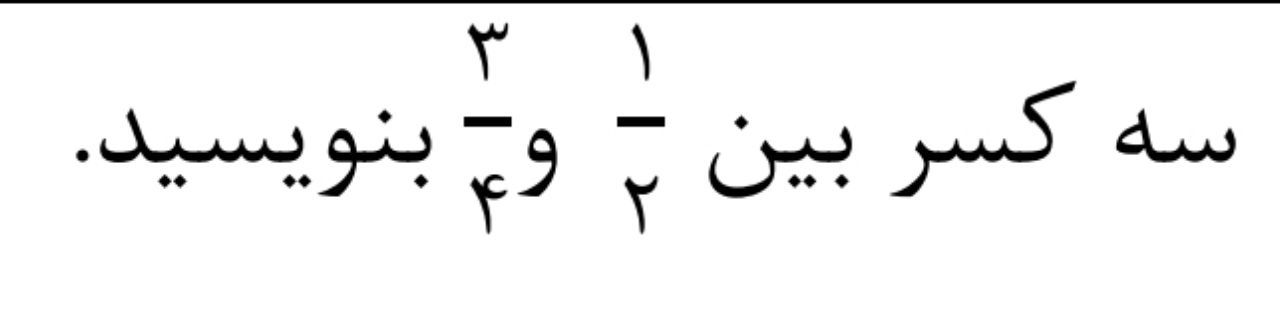 سه کسر بین $\frac{۱}{۲}$ و $\frac{۳}{۴}$ بنویسید.